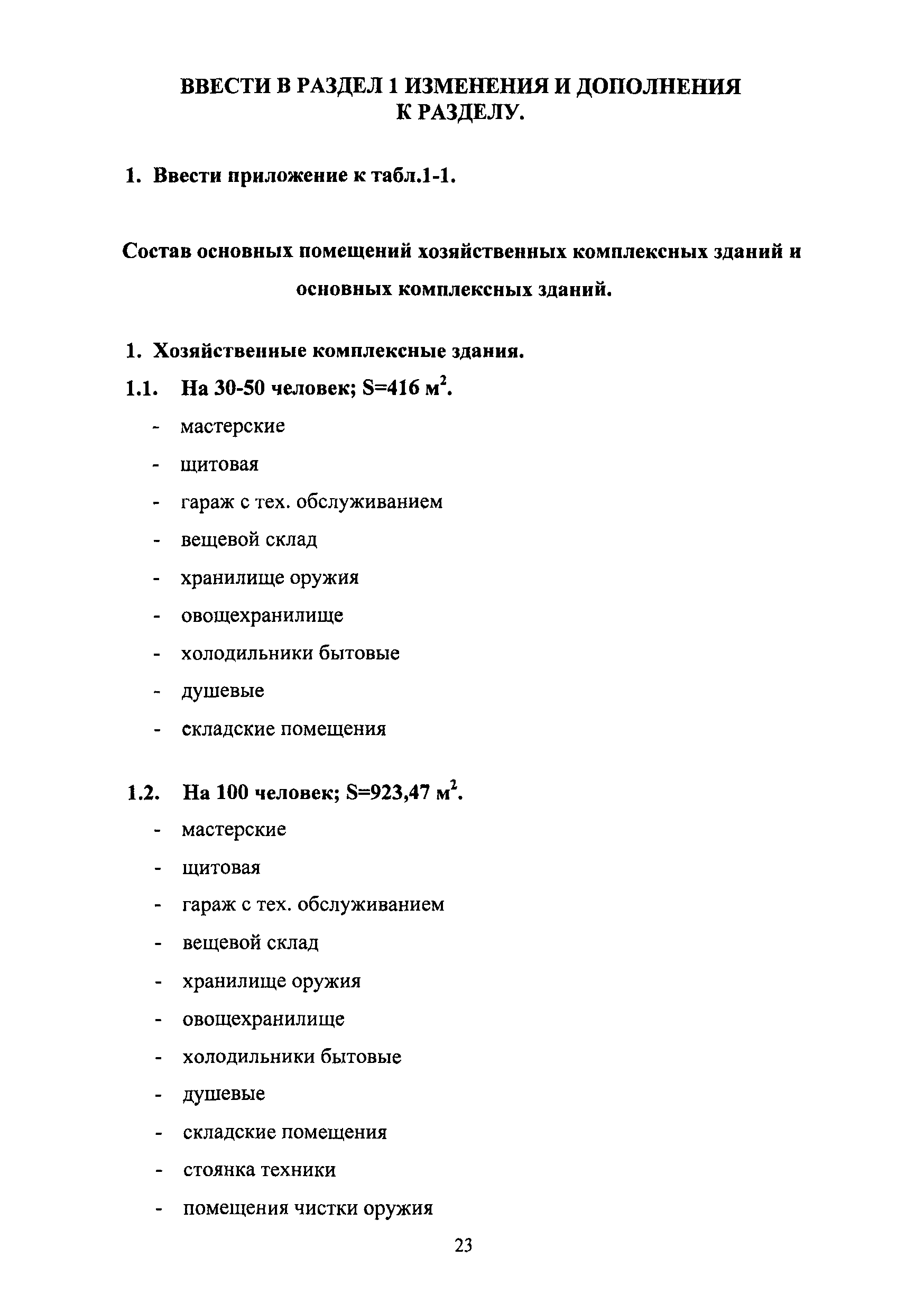 ВВЕСТИ В РАЗДЕЛ 1 ИЗМЕНЕНИЯ И ДОПОЛНЕНИЯ К РАЗДЕЛУ.

1. Ввести приложение к табл.1-1.

Состав основных помещений хозяйственных комплексных зданий и основных комплексных зданий.

1. Хозяйственные комплексные здания.

1.1. На 30-50 человек; S=416 $м^2$.

- мастерские
- щитовая
- гараж с тех. обслуживанием
- вещевой склад
- хранилище оружия
- овощехранилище
- холодильники бытовые
- душевые
- складские помещения

1.2. На 100 человек; S=923,47 $м^2$.

- мастерские
- щитовая
- гараж с тех. обслуживанием
- вещевой склад
- хранилище оружия
- овощехранилище
- холодильники бытовые
- душевые
- складские помещения
- стоянка техники
- помещения чистки оружия

23